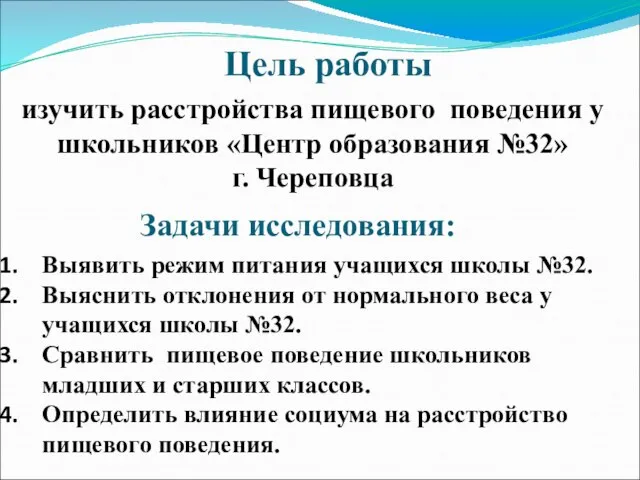 Цель работы

изучить расстройства пищевого поведения у школьников «Центр образования №32» г. Череповца

Задачи исследования:

1. Выявить режим питания учащихся школы №32.
2. Выяснить отклонения от нормального веса у учащихся школы №32.
3. Сравнить пищевое поведение школьников младших и старших классов.
4. Определить влияние социума на расстройство пищевого поведения.